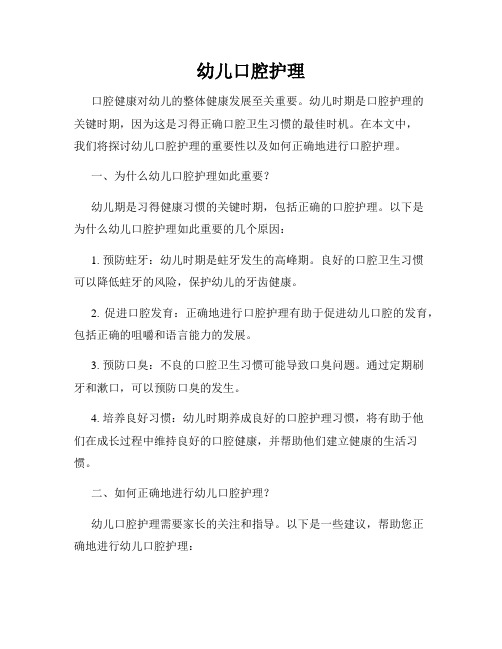 幼儿口腔护理

口腔健康对幼儿的整体健康发展至关重要。幼儿时期是口腔护理的关键时期，因为这是习得正确口腔卫生习惯的最佳时机。在本文中，我们将探讨幼儿口腔护理的重要性以及如何正确地进行口腔护理。

一、为什么幼儿口腔护理如此重要？

幼儿期是习得健康习惯的关键时期，包括正确的口腔护理。以下是为什么幼儿口腔护理如此重要的几个原因：

1. 预防蛀牙：幼儿时期是蛀牙发生的高峰期。良好的口腔卫生习惯可以降低蛀牙的风险，保护幼儿的牙齿健康。

2. 促进口腔发育：正确地进行口腔护理有助于促进幼儿口腔的发育，包括正确的咀嚼和语言能力的发展。

3. 预防口臭：不良的口腔卫生习惯可能导致口臭问题。通过定期刷牙和漱口，可以预防口臭的发生。

4. 培养良好习惯：幼儿时期养成良好的口腔护理习惯，将有助于他们在成长过程中维持良好的口腔健康，并帮助他们建立健康的生活习惯。

二、如何正确地进行幼儿口腔护理？

幼儿口腔护理需要家长的关注和指导。以下是一些建议，帮助您正确地进行幼儿口腔护理：